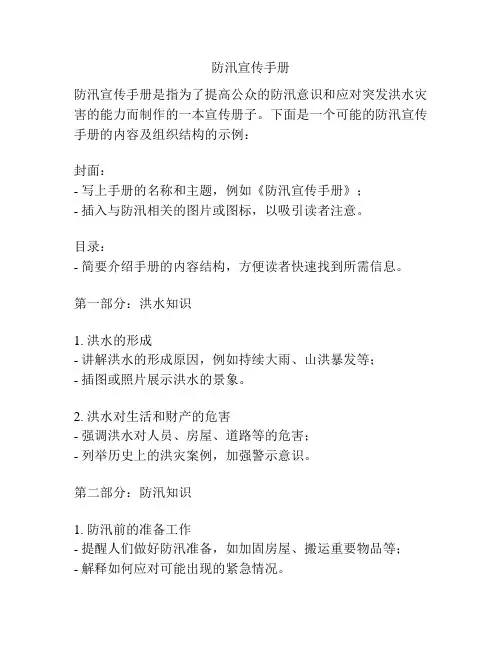 防汛宣传手册

防汛宣传手册是指为了提高公众的防汛意识和应对突发洪水灾害的能力而制作的一本宣传册子。下面是一个可能的防汛宣传手册的内容及组织结构的示例：

封面：
- 写上手册的名称和主题，例如《防汛宣传手册》；
- 插入与防汛相关的图片或图标，以吸引读者注意。

目录：
- 简要介绍手册的内容结构，方便读者快速找到所需信息。

第一部分：洪水知识

1. 洪水的形成
- 讲解洪水的形成原因，例如持续大雨、山洪暴发等；
- 插图或照片展示洪水的景象。

2. 洪水对生活和财产的危害
- 强调洪水对人员、房屋、道路等的危害；
- 列举历史上的洪灾案例，加强警示意识。

第二部分：防汛知识

1. 防汛前的准备工作
- 提醒人们做好防汛准备，如加固房屋、搬运重要物品等；
- 解释如何应对可能出现的紧急情况。